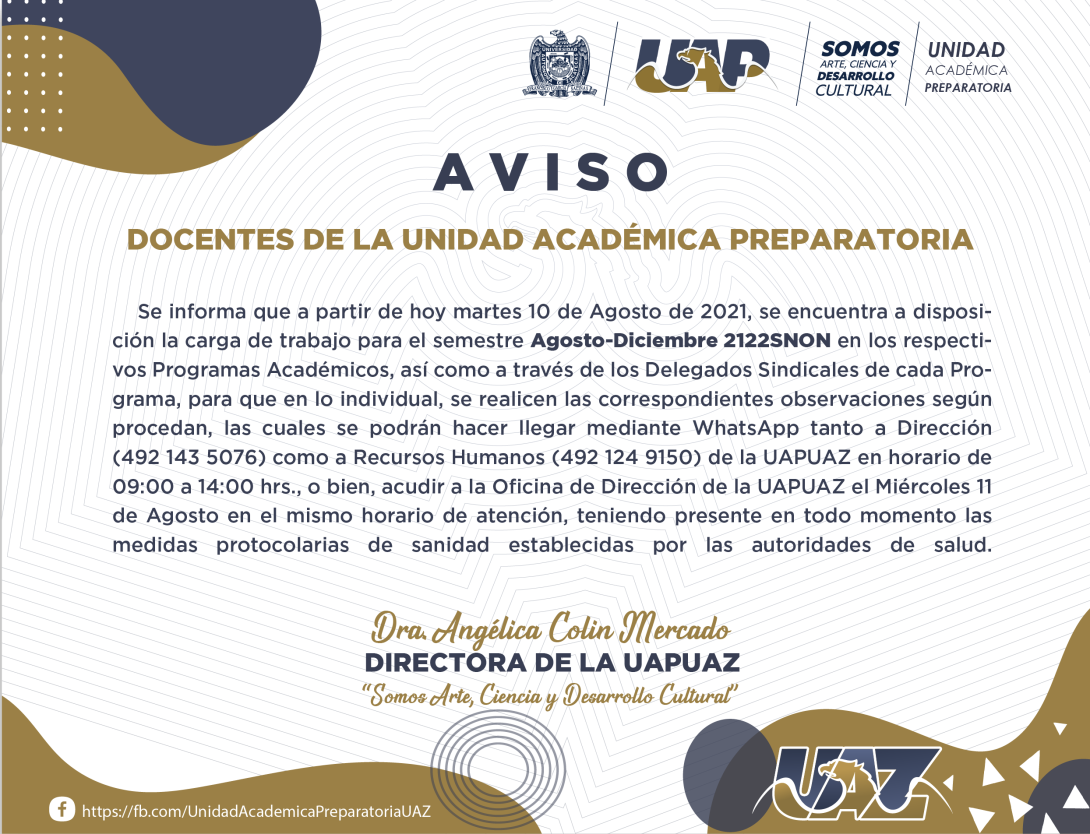 UAP

SOMOS ARTE, CIENCIA Y DESARROLLO CULTURAL

UNIDAD ACADÉMICA PREPARATORIA

AVISO

DOCENTES DE LA UNIDAD ACADÉMICA PREPARATORIA

Se informa que a partir de hoy martes 10 de Agosto de 2021, se encuentra a disposición la carga de trabajo para el semestre Agosto-Diciembre 2122SNON en los respectivos Programas Académicos, así como a través de los Delegados Sindicales de cada Programa, para que en lo individual, se realicen las correspondientes observaciones según procedan, las cuales se podrán hacer llegar mediante WhatsApp tanto a Dirección (492 143 5076) como a Recursos Humanos (492 124 9150) de la UAPUAZ en horario de 09:00 a 14:00 hrs., o bien, acudir a la Oficina de Dirección de la UAPUAZ el Miércoles 11 de Agosto en el mismo horario de atención, teniendo presente en todo momento las medidas protocolarias de sanidad establecidas por las autoridades de salud.

Dra. Angélica Colin Mercado
DIRECTORA DE LA UAPUAZ
"Somos Arte, Ciencia y Desarrollo Cultural"

https://fb.com/UnidadAcademicaPreparatoriaUAZ

UAZ